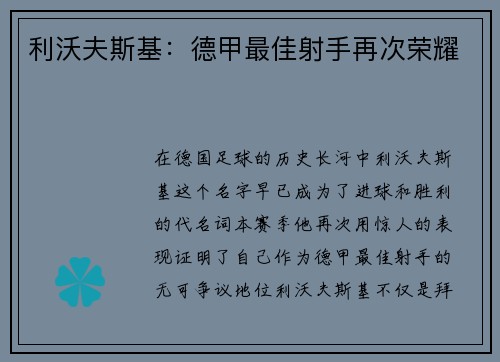 利沃夫斯基：德甲最佳射手再次荣耀

在德国足球的历史长河中利沃夫斯基这个名字早已成为了进球和胜利的代名词本赛季他再次用惊人的表现证明了自己作为德甲最佳射手的无可争议地位利沃夫斯基不仅是拜